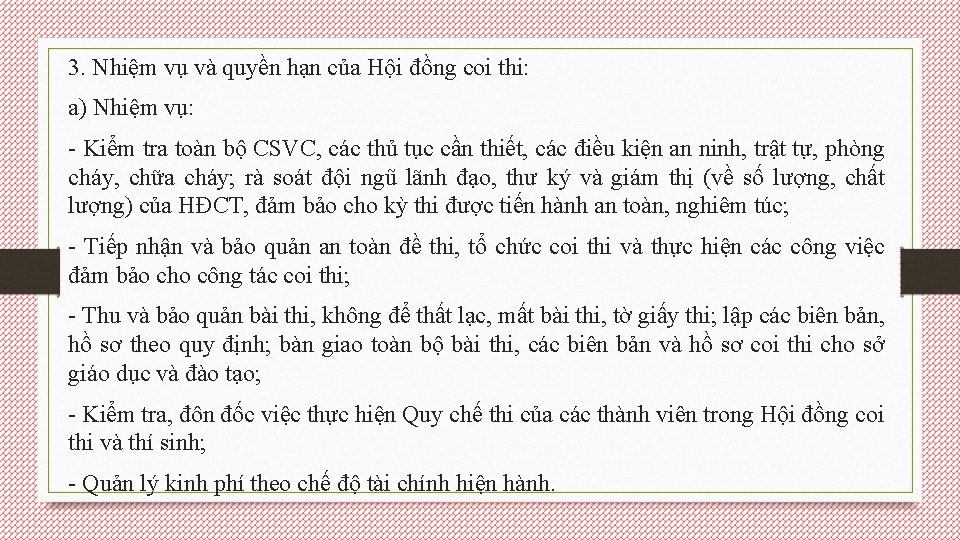 3. Nhiệm vụ và quyền hạn của Hội đồng coi thi:

a) Nhiệm vụ:

- Kiểm tra toàn bộ CSVC, các thủ tục cần thiết, các điều kiện an ninh, trật tự, phòng cháy, chữa cháy; rà soát đội ngũ lãnh đạo, thư ký và giám thị (về số lượng, chất lượng) của HĐCT, đảm bảo cho kỳ thi được tiến hành an toàn, nghiêm túc;

- Tiếp nhận và bảo quản an toàn đề thi, tổ chức coi thi và thực hiện các công việc đảm bảo cho công tác coi thi;

- Thu và bảo quản bài thi, không để thất lạc, mất bài thi, tờ giấy thi; lập các biên bản, hồ sơ theo quy định; bàn giao toàn bộ bài thi, các biên bản và hồ sơ coi thi cho sở giáo dục và đào tạo;

- Kiểm tra, đôn đốc việc thực hiện Quy chế thi của các thành viên trong Hội đồng coi thi và thí sinh;

- Quản lý kinh phí theo chế độ tài chính hiện hành.